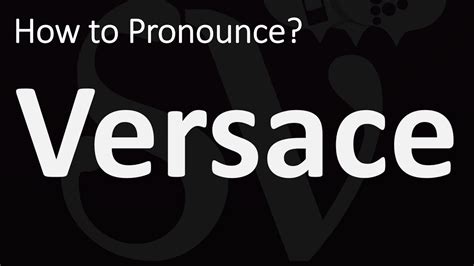 How to Pronounce?

Versace